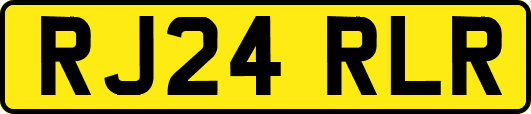 RJ24 RLR